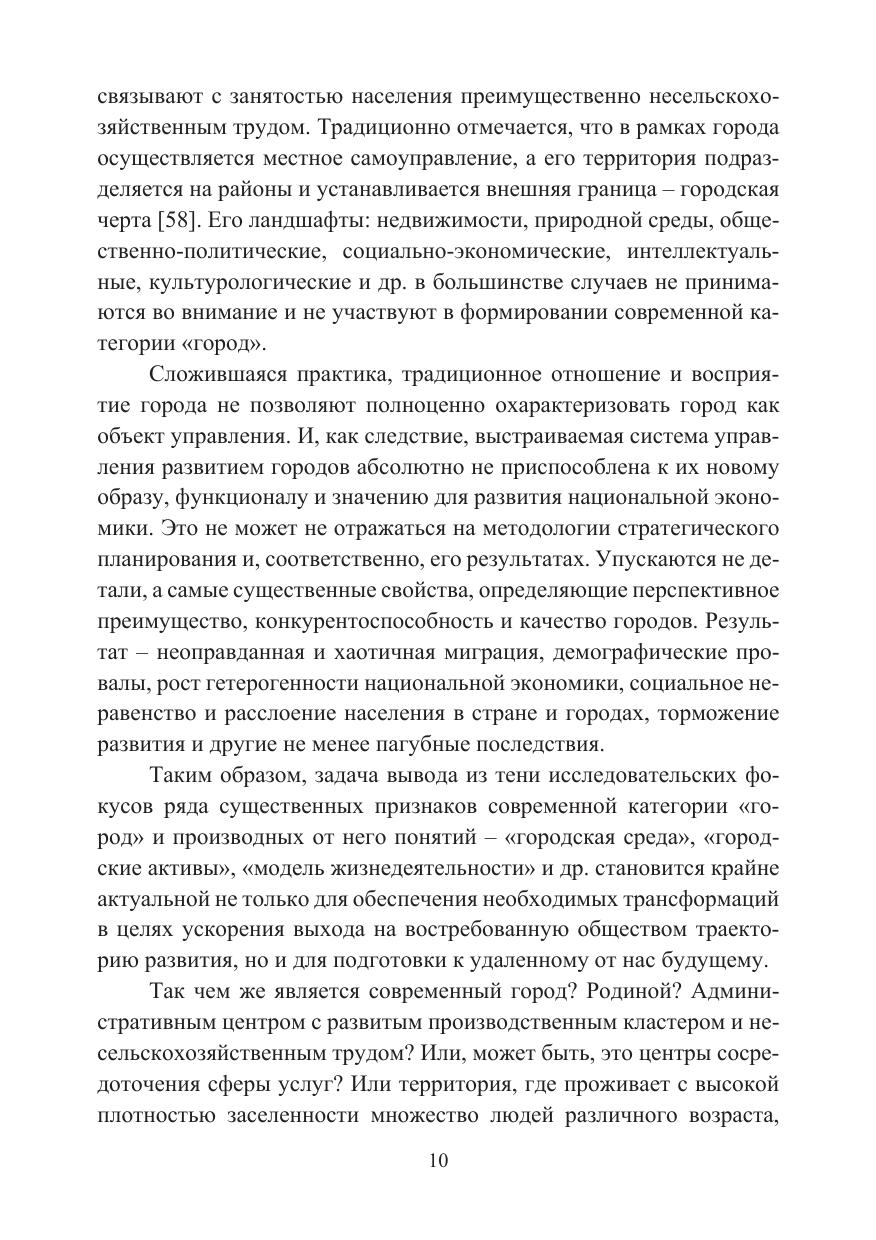 связывают с занятостью населения преимущественно несельскохозяйственным трудом. Традиционно отмечается, что в рамках города осуществляется местное самоуправление, а его территория подразделяется на районы и устанавливается внешняя граница – городская черта [58]. Его ландшафты: недвижимости, природной среды, общественно-политические, социально-экономические, интеллектуальные, культурологические и др. в большинстве случаев не принимаются во внимание и не участвуют в формировании современной категории «город».

Сложившаяся практика, традиционное отношение и восприятие города не позволяют полноценно охарактеризовать город как объект управления. И, как следствие, выстраиваемая система управления развитием городов абсолютно не приспособлена к их новому образу, функционалу и значению для развития национальной экономики. Это не может не отражаться на методологии стратегического планирования и, соответственно, его результатах. Упускаются не детали, а самые существенные свойства, определяющие перспективное преимущество, конкурентоспособность и качество городов. Результат – неоправданная и хаотичная миграция, демографические провалы, рост гетерогенности национальной экономики, социальное неравенство и расслоение населения в стране и городах, торможение развития и другие не менее пагубные последствия.

Таким образом, задача вывода из тени исследовательских фокусов ряда существенных признаков современной категории «город» и производных от него понятий – «городская среда», «городские активы», «модель жизнедеятельности» и др. становится крайне актуальной не только для обеспечения необходимых трансформаций в целях ускорения выхода на востребованную обществом траекторию развития, но и для подготовки к удаленному от нас будущему.

Так чем же является современный город? Родиной? Административным центром с развитым производственным кластером и несельскохозяйственным трудом? Или, может быть, это центры сосредоточения сферы услуг? Или территория, где проживает с высокой плотностью заселенности множество людей различного возраста,

10